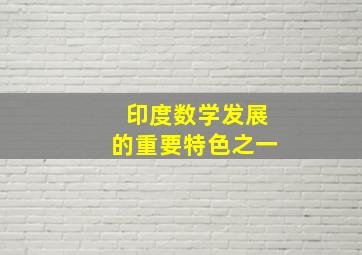 印度数学发展
的重要特色之一